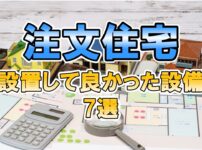 注文住宅

設置して良かった設備
7選